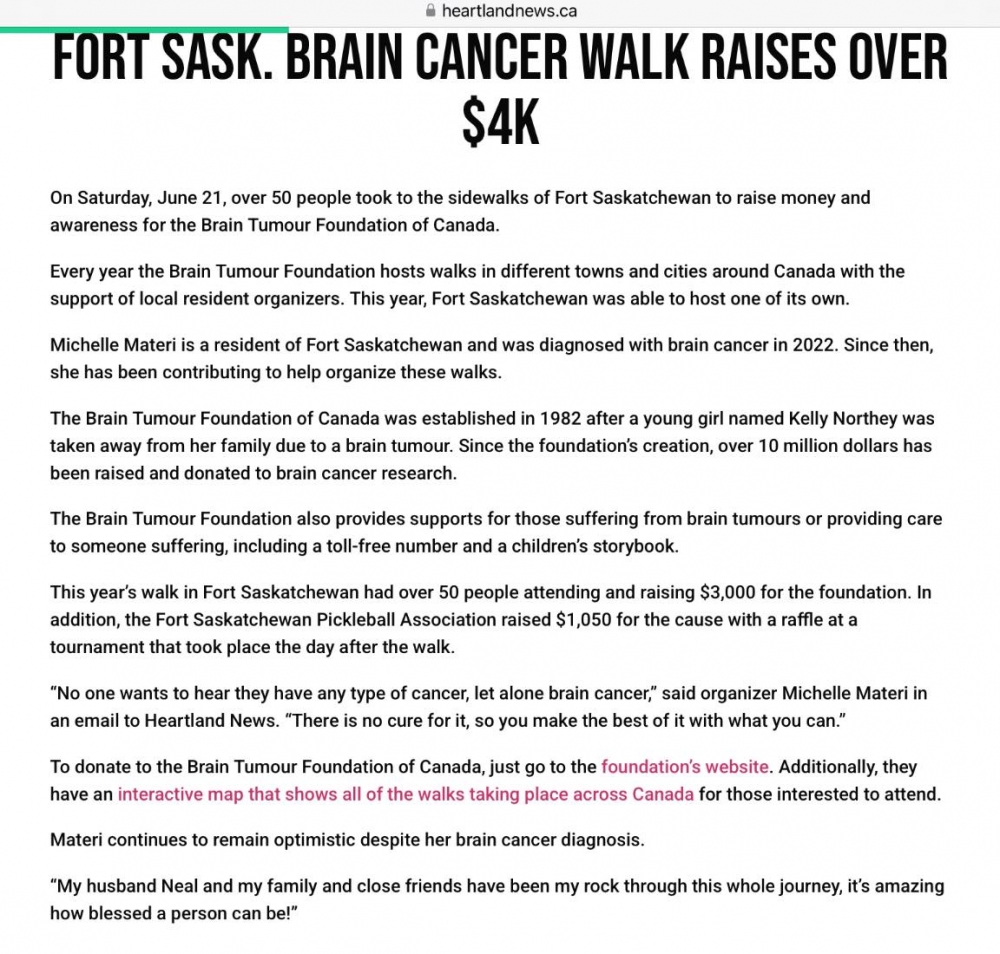 heartlandnews.ca

FORT SASK. BRAIN CANCER WALK RAISES OVER $4K

On Saturday, June 21, over 50 people took to the sidewalks of Fort Saskatchewan to raise money and awareness for the Brain Tumour Foundation of Canada.

Every year the Brain Tumour Foundation hosts walks in different towns and cities around Canada with the support of local resident organizers. This year, Fort Saskatchewan was able to host one of its own.

Michelle Materi is a resident of Fort Saskatchewan and was diagnosed with brain cancer in 2022. Since then, she has been contributing to help organize these walks.

The Brain Tumour Foundation of Canada was established in 1982 after a young girl named Kelly Northey was taken away from her family due to a brain tumour. Since the foundation's creation, over 10 million dollars has been raised and donated to brain cancer research.

The Brain Tumour Foundation also provides supports for those suffering from brain tumours or providing care to someone suffering, including a toll-free number and a children's storybook.

This year's walk in Fort Saskatchewan had over 50 people attending and raising $3,000 for the foundation. In addition, the Fort Saskatchewan Pickleball Association raised $1,050 for the cause with a raffle at a tournament that took place the day after the walk.

"No one wants to hear they have any type of cancer, let alone brain cancer," said organizer Michelle Materi in an email to Heartland News. "There is no cure for it, so you make the best of it with what you can."

To donate to the Brain Tumour Foundation of Canada, just go to the foundation's website. Additionally, they have an interactive map that shows all of the walks taking place across Canada for those interested to attend.

Materi continues to remain optimistic despite her brain cancer diagnosis.

"My husband Neal and my family and close friends have been my rock through this whole journey, it's amazing how blessed a person can be!"